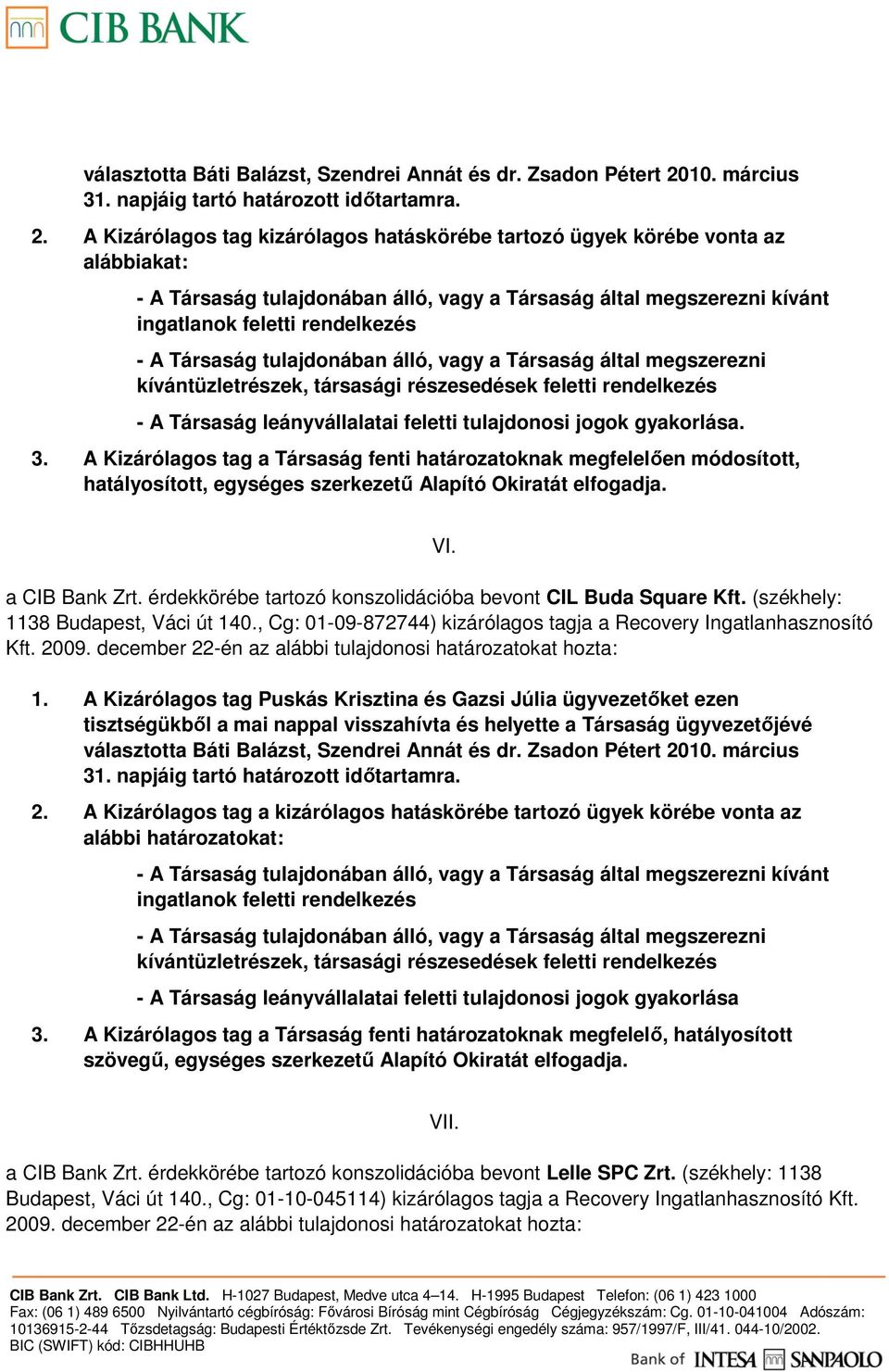 CIB BANK

választotta Báti Balázst, Szendrei Annát és dr. Zsadon Pétert 2010. március 31. napjáig tartó határozott időtartamra.

2. A Kizárólagos tag kizárólagos hatáskörébe tartozó ügyek körébe vonta az alábbiakat:

- A Társaság tulajdonában álló, vagy a Társaság által megszerezni kívánt ingatlanok feletti rendelkezés

- A Társaság tulajdonában álló, vagy a Társaság által megszerezni kívántüzletrészek, társasági részesedések feletti rendelkezés

- A Társaság leányvállalatai feletti tulajdonosi jogok gyakorlása.

3. A Kizárólagos tag a Társaság fenti határozatoknak megfelelően módosított, hatályosított, egységes szerkezetű Alapító Okiratát elfogadja.

VI.

a CIB Bank Zrt. érdekkörébe tartozó konszolidációba bevont CIL Buda Square Kft. (székhely: 1138 Budapest, Váci út 140., Cg: 01-09-872744) kizárólagos tagja a Recovery Ingatlanhasznosító Kft. 2009. december 22-én az alábbi tulajdonosi határozatokat hozta:

1. A Kizárólagos tag Puskás Krisztina és Gazsi Júlia ügyvezetőket ezen tisztségükből a mai nappal visszahívta és helyette a Társaság ügyvezetőjévé választotta Báti Balázst, Szendrei Annát és dr. Zsadon Pétert 2010. március 31. napjáig tartó határozott időtartamra.

2. A Kizárólagos tag a kizárólagos hatáskörébe tartozó ügyek körébe vonta az alábbi határozatokat:

- A Társaság tulajdonában álló, vagy a Társaság által megszerezni kívánt ingatlanok feletti rendelkezés

- A Társaság tulajdonában álló, vagy a Társaság által megszerezni kívántüzletrészek, társasági részesedések feletti rendelkezés

- A Társaság leányvállalatai feletti tulajdonosi jogok gyakorlása

3. A Kizárólagos tag a Társaság fenti határozatoknak megfelelő, hatályosított szövegű, egységes szerkezetű Alapító Okiratát elfogadja.

VII.

a CIB Bank Zrt. érdekkörébe tartozó konszolidációba bevont Lelle SPC Zrt. (székhely: 1138 Budapest, Váci út 140., Cg: 01-10-045114) kizárólagos tagja a Recovery Ingatlanhasznosító Kft. 2009. december 22-én az alábbi tulajdonosi határozatokat hozta:

CIB Bank Zrt. CIB Bank Ltd. H-1027 Budapest, Medve utca 4–14. H-1995 Budapest Telefon: (06 1) 423 1000
Fax: (06 1) 489 6500 Nyilvántartó cégbíróság: Fővárosi Bíróság mint Cégbíróság Cégjegyzékszám: Cg. 01-10-041004 Adószám: 10136915-2-44 Tőzsdetagság: Budapesti Értéktőzsde Zrt. Tevékenységi engedély száma: 957/1997/F, III/41. 044-10/2002.
BIC (SWIFT) kód: CIBHHUHB

Bank of INTESA SANPAOLO